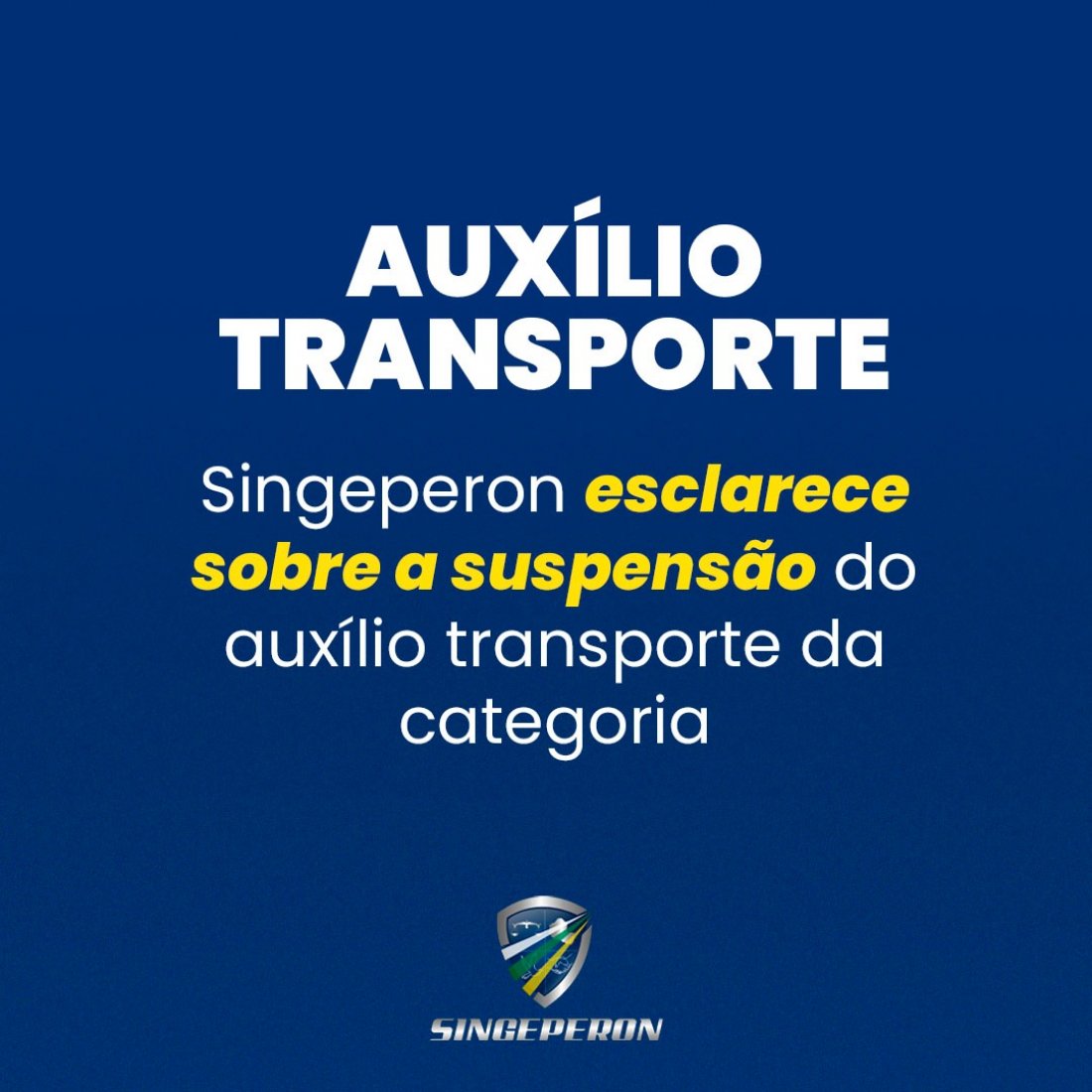 AUXÍLIO TRANSPORTE

Singeperon esclarece sobre a suspensão do auxílio transporte da categoria

SINGEPERON